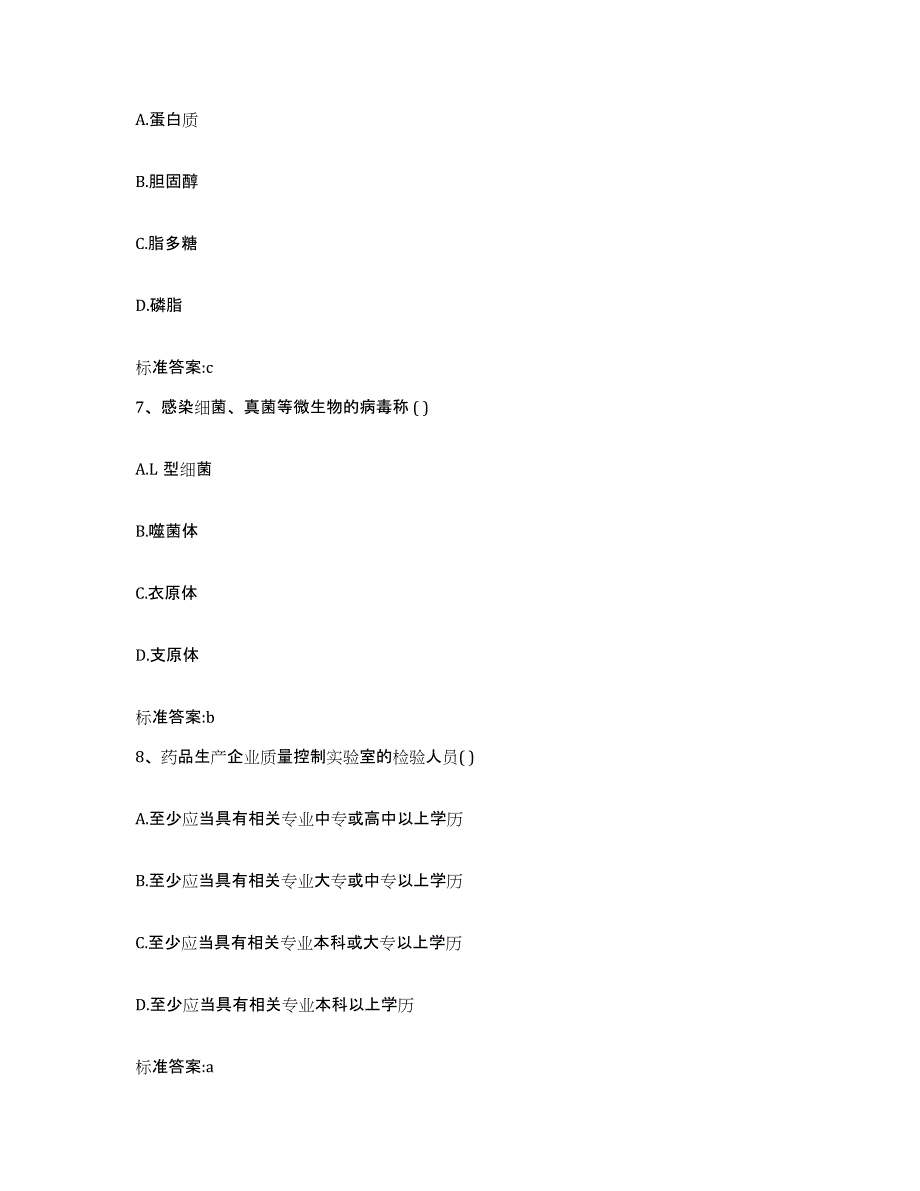 A.蛋白质

B.胆固醇

C.脂多糖

D.磷脂

标准答案:c

7、感染细菌、真菌等微生物的病毒称 ( )

A.L 型细菌

B.噬菌体

C.衣原体

D.支原体

标准答案:b

8、药品生产企业质量控制实验室的检验人员( )

A.至少应当具有相关专业中专或高中以上学历

B.至少应当具有相关专业大专或中专以上学历

C.至少应当具有相关专业本科或大专以上学历

D.至少应当具有相关专业本科以上学历

标准答案:a